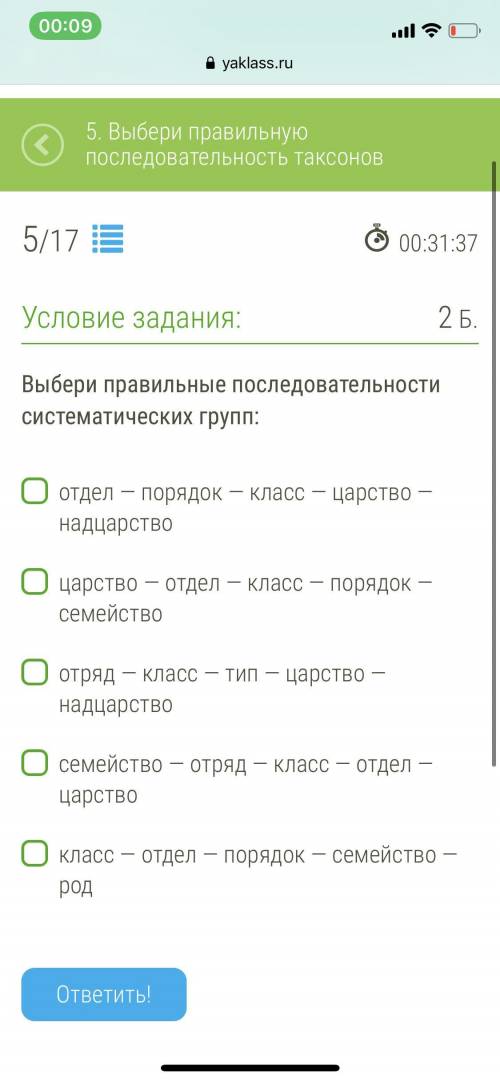 00:09

yaklass.ru

5. Выбери правильную последовательность таксонов

5/17

00:31:37

Условие задания:

2 Б.

Выбери правильные последовательности систематических групп:

отдел — порядок — класс — царство — надцарство

царство — отдел — класс — порядок — семейство

отряд — класс — тип — царство — надцарство

семейство — отряд — класс — отдел — царство

класс — отдел — порядок — семейство — род

Ответить!